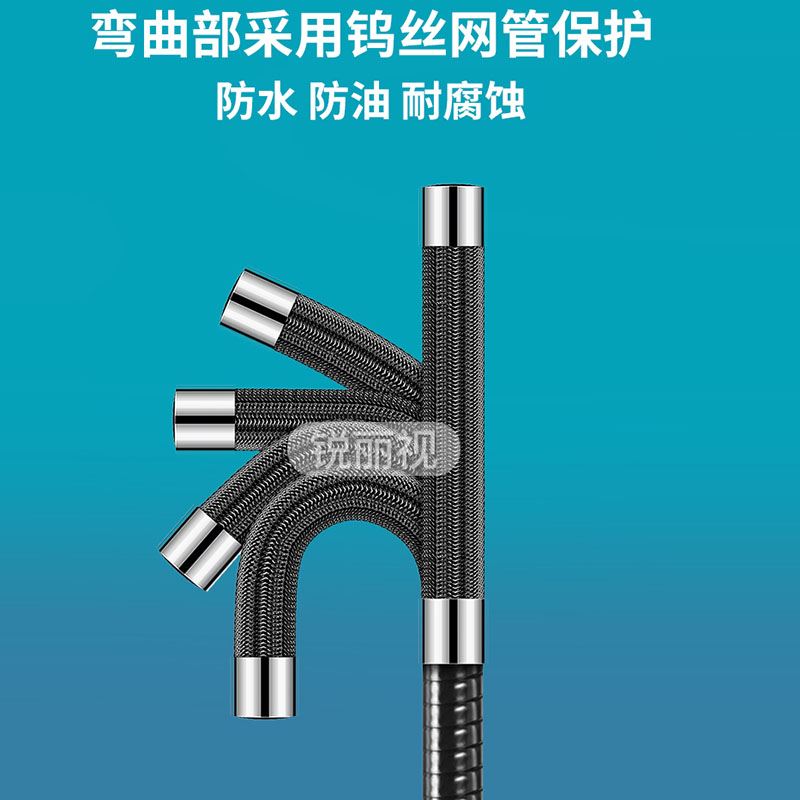 弯曲部采用钨丝网管保护
防水 防油 耐腐蚀

锐丽视